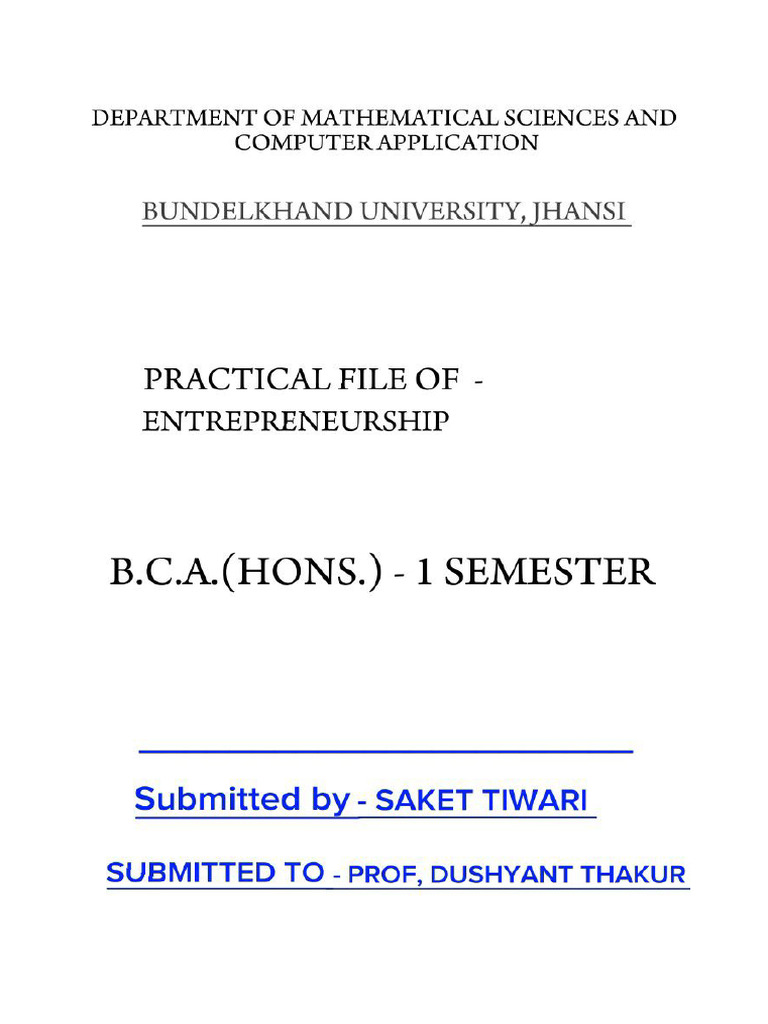 DEPARTMENT OF MATHEMATICAL SCIENCES AND COMPUTER APPLICATION

BUNDELKHAND UNIVERSITY, JHANSI

PRACTICAL FILE OF -
ENTREPRENEURSHIP

B.C.A.(HONS.) - 1 SEMESTER

Submitted by - SAKET TIWARI

SUBMITTED TO - PROF, DUSHYANT THAKUR